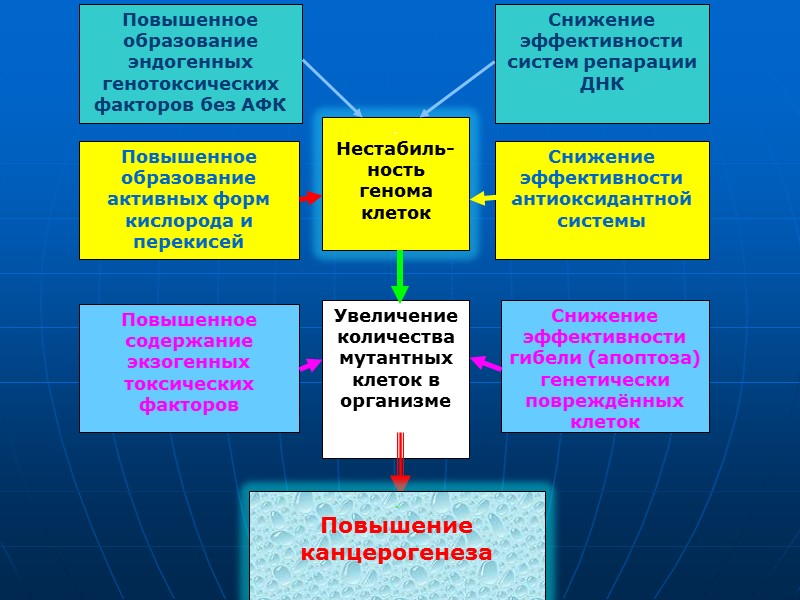 Повышенное образование эндогенных генотоксических факторов без АФК

Снижение эффективности систем репарации ДНК

Повышенное образование активных форм кислорода и перекисей

Нестабильность генома клеток

Снижение эффективности антиоксидантной системы

Повышенное содержание экзогенных токсических факторов

Увеличение количества мутантных клеток в организме

Снижение эффективности гибели (апоптоза) генетически повреждённых клеток

Повышение канцерогенеза